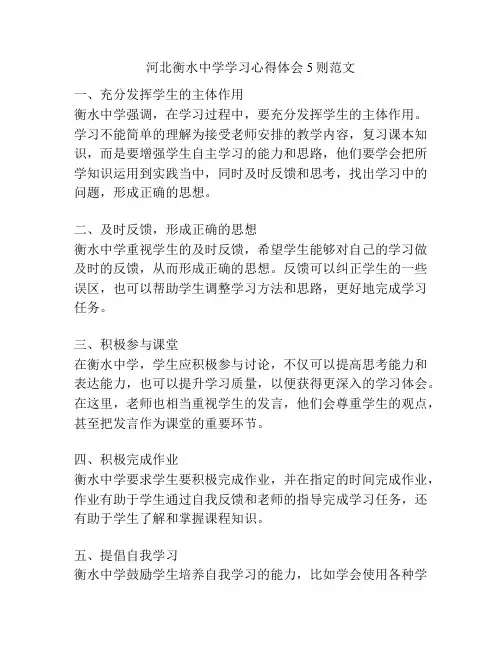 河北衡水中学学习心得体会5则范文

一、充分发挥学生的主体作用
衡水中学强调，在学习过程中，要充分发挥学生的主体作用。学习不能简单的理解为接受老师安排的教学内容，复习课本知识，而是要增强学生自主学习的能力和思路，他们要学会把所学知识运用到实践当中，同时及时反馈和思考，找出学习中的问题，形成正确的思想。

二、及时反馈，形成正确的思想
衡水中学重视学生的及时反馈，希望学生能够对自己的学习做及时的反馈，从而形成正确的思想。反馈可以纠正学生的一些误区，也可以帮助学生调整学习方法和思路，更好地完成学习任务。

三、积极参与课堂
在衡水中学，学生应积极参与讨论，不仅可以提高思考能力和表达能力，也可以提升学习质量，以便获得更深入的学习体会。在这里，老师也相当重视学生的发言，他们会尊重学生的观点，甚至把发言作为课堂的重要环节。

四、积极完成作业
衡水中学要求学生要积极完成作业，并在指定的时间完成作业，作业有助于学生通过自我反馈和老师的指导完成学习任务，还有助于学生了解和掌握课程知识。

五、提倡自我学习
衡水中学鼓励学生培养自我学习的能力，比如学会使用各种学